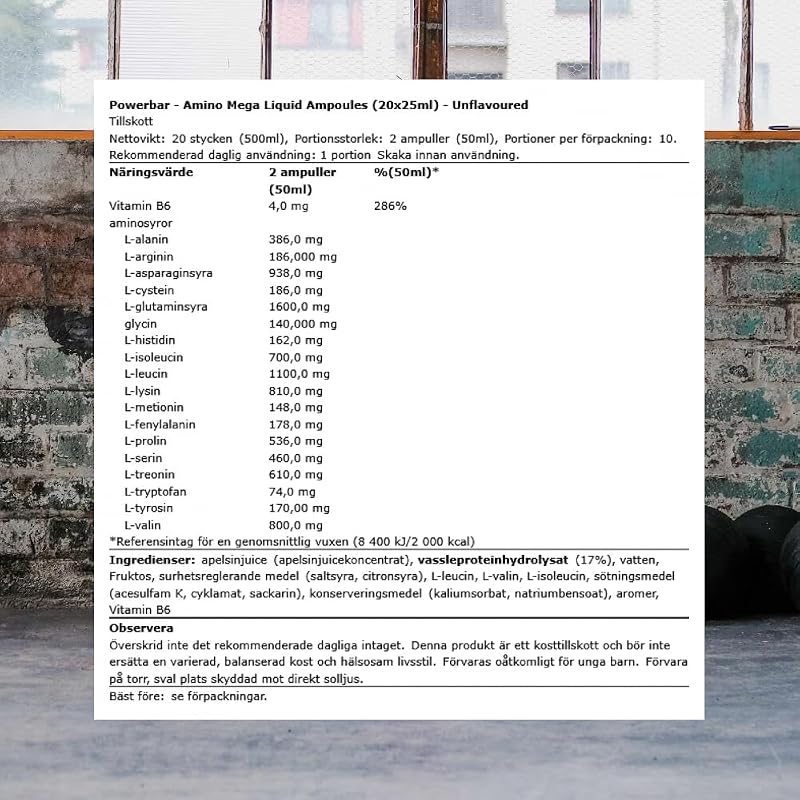 Powerbar - Amino Mega Liquid Ampoules (20x25ml) - Unflavoured
Tillskott
Nettovikt: 20 stycken (500ml), Portionsstorlek: 2 ampuller (50ml), Portioner per förpackning: 10.
Rekommenderad daglig användning: 1 portion Skaka innan användning.

| Näringsvärde | 2 ampuller (50ml) | %(50ml)* |
|---|---|---|
| Vitamin B6 | 4,0 mg | 286% |
| aminosyror | | |
| L-alanin | 386,0 mg | |
| L-arginin | 186,000 mg | |
| L-asparaginsyra | 938,0 mg | |
| L-cystein | 186,0 mg | |
| L-glutaminsyra | 1600,0 mg | |
| glycin | 140,000 mg | |
| L-histidin | 162,0 mg | |
| L-isoleucin | 700,0 mg | |
| L-leucin | 1100,0 mg | |
| L-lysin | 810,0 mg | |
| L-metionin | 148,0 mg | |
| L-fenylalanin | 178,0 mg | |
| L-prolin | 536,0 mg | |
| L-serin | 460,0 mg | |
| L-treonin | 610,0 mg | |
| L-tryptofan | 74,0 mg | |
| L-tyrosin | 170,00 mg | |
| L-valin | 800,0 mg | |

*Referensintag för en genomsnittlig vuxen (8 400 kJ/2 000 kcal)

Ingredienser: apelsinjuice (apelsinjuicekoncentrat), vassleproteinhydrolysat (17%), vatten, Fruktos, surhetsreglerande medel (saltsyra, citronsyra), L-leucin, L-valin, L-isoleucin, sötningsmedel (acesulfam K, cyklamat, sackarin), konserveringsmedel (kaliumsorbat, natriumbensoat), aromer, Vitamin B6

Observera
Överskrid inte det rekommenderade dagliga intaget. Denna produkt är ett kosttillskott och bör inte ersätta en varierad, balanserad kost och hälsosam livsstil. Förvaras oåtkomligt för unga barn. Förvara på torr, sval plats skyddad mot direkt solljus.

Bäst före: se förpackningar.